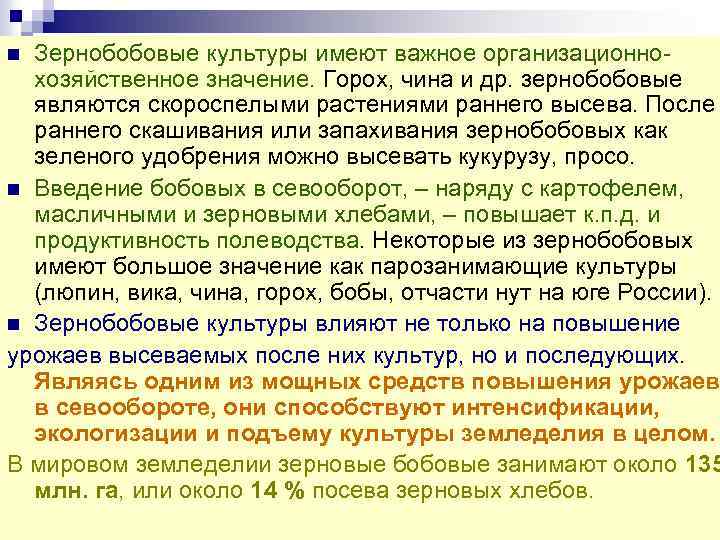 Зернобобовые культуры имеют важное организационно-хозяйственное значение. Горох, чина и др. зернобобовые являются скороспелыми растениями раннего высева. После раннего скашивания или запахивания зернобобовых как зеленого удобрения можно высевать кукурузу, просо.

Введение бобовых в севооборот, – наряду с картофелем, масличными и зерновыми хлебами, – повышает к.п.д. и продуктивность полеводства. Некоторые из зернобобовых имеют большое значение как парозанимающие культуры (люпин, вика, чина, горох, бобы, отчасти нут на юге России).

Зернобобовые культуры влияют не только на повышение урожаев высеваемых после них культур, но и последующих. Являясь одним из мощных средств повышения урожаев в севообороте, они способствуют интенсификации, экологизации и подъему культуры земледелия в целом.

В мировом земледелии зерновые бобовые занимают около 135 млн. га, или около 14 % посева зерновых хлебов.